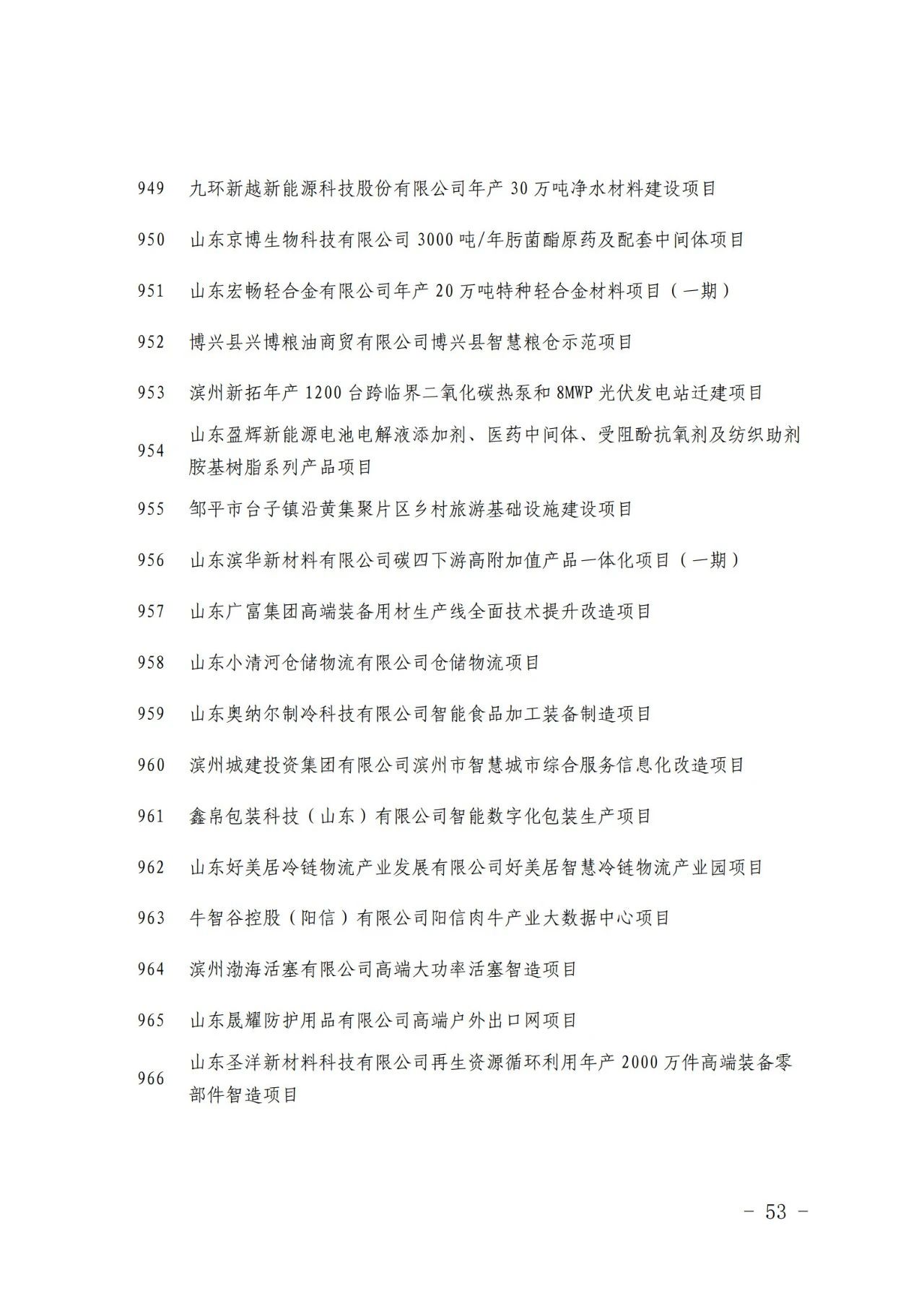 949 九环新越新能源科技股份有限公司年产 30 万吨净水材料建设项目

950 山东京博生物科技有限公司 3000 吨/年肟菌酯原药及配套中间体项目

951 山东宏畅轻合金有限公司年产 20 万吨特种轻合金材料项目（一期）

952 博兴县兴博粮油商贸有限公司博兴县智慧粮仓示范项目

953 滨州新拓年产 1200 台跨临界二氧化碳热泵和 8MWP 光伏发电站迁建项目

954 山东盈辉新能源电池电解液添加剂、医药中间体、受阻酚抗氧剂及纺织助剂胺基树脂系列产品项目

955 邹平市台子镇沿黄集聚片区乡村旅游基础设施建设项目

956 山东滨华新材料有限公司碳四下游高附加值产品一体化项目（一期）

957 山东广富集团高端装备用材生产线全面技术提升改造项目

958 山东小清河仓储物流有限公司仓储物流项目

959 山东奥纳尔制冷科技有限公司智能食品加工装备制造项目

960 滨州城建投资集团有限公司滨州市智慧城市综合服务信息化改造项目

961 鑫帛包装科技（山东）有限公司智能数字化包装生产项目

962 山东好美居冷链物流产业发展有限公司好美居智慧冷链物流产业园项目

963 牛智谷控股（阳信）有限公司阳信肉牛产业大数据中心项目

964 滨州渤海活塞有限公司高端大功率活塞智造项目

965 山东晟耀防护用品有限公司高端户外出口网项目

966 山东圣洋新材料科技有限公司再生资源循环利用年产 2000 万件高端装备零部件智造项目

－ 53 －